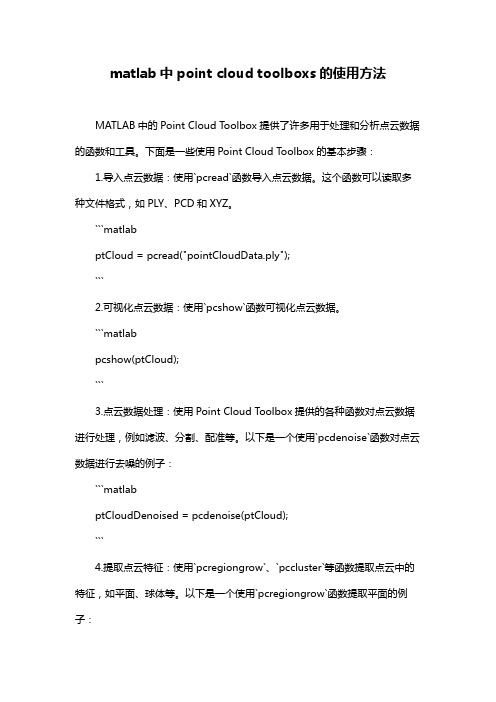 matlab 中 point cloud toolboxs 的使用方法

MATLAB 中的 Point Cloud Toolbox 提供了许多用于处理和分析点云数据的函数和工具。下面是一些使用 Point Cloud Toolbox 的基本步骤：

1.导入点云数据：使用`pcread`函数导入点云数据。这个函数可以读取多种文件格式，如 PLY、PCD 和 XYZ。

```matlab

ptCloud = pcread("pointCloudData.ply");

```

2.可视化点云数据：使用`pcshow`函数可视化点云数据。

```matlab

pcshow(ptCloud);

```

3.点云数据处理：使用 Point Cloud Toolbox 提供的各种函数对点云数据进行处理，例如滤波、分割、配准等。以下是一个使用`pcdenoise`函数对点云数据进行去噪的例子：

```matlab

ptCloudDenoised = pcdenoise(ptCloud);

```

4.提取点云特征：使用`pcregiongrow`、`pccluster`等函数提取点云中的特征，如平面、球体等。以下是一个使用`pcregiongrow`函数提取平面的例子：